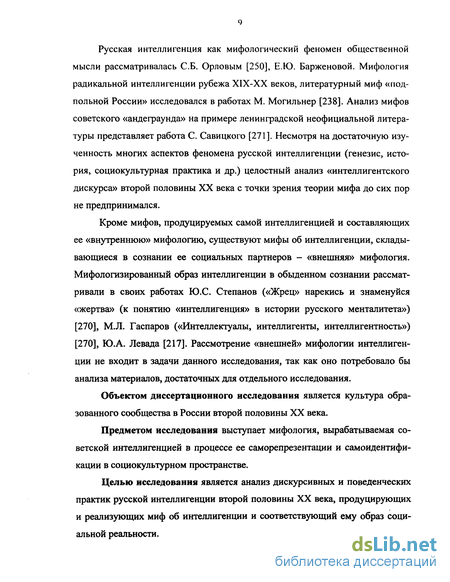 9

Русская интеллигенция как мифологический феномен общественной мысли рассматривалась С.Б. Орловым [250], Е.Ю. Барженовой. Мифология радикальной интеллигенции рубежа XIX-XX веков, литературный миф «подпольной России» исследовался в работах М. Могильнер [238]. Анализ мифов советского «андеграунда» на примере ленинградской неофициальной литературы представляет работа С. Савицкого [271]. Несмотря на достаточную изученность многих аспектов феномена русской интеллигенции (генезис, история, социокультурная практика и др.) целостный анализ «интеллигентского дискурса» второй половины XX века с точки зрения теории мифа до сих пор не предпринимался.

Кроме мифов, продуцируемых самой интеллигенцией и составляющих ее «внутреннюю» мифологию, существуют мифы об интеллигенции, складывающиеся в сознании ее социальных партнеров – «внешняя» мифология. Мифологизированный образ интеллигенции в обыденном сознании рассматривали в своих работах Ю.С. Степанов («Жрец» нарекись и знаменуйся «жертва» (к понятию «интеллигенция» в истории русского менталитета») [270], М.Л. Гаспаров («Интеллектуалы, интеллигенты, интеллигентность») [270], Ю.А. Левада [217]. Рассмотрение «внешней» мифологии интеллигенции не входит в задачи данного исследования, так как оно потребовало бы анализа материалов, достаточных для отдельного исследования.

Объектом диссертационного исследования является культура образованного сообщества в России второй половины XX века.

Предметом исследования выступает мифология, вырабатываемая советской интеллигенцией в процессе ее саморепрезентации и самоидентификации в социокультурном пространстве.

Целью исследования является анализ дискурсивных и поведенческих практик русской интеллигенции второй половины XX века, продуцирующих и реализующих миф об интеллигенции и соответствующий ему образ социальной реальности.

dsLib.net
библиотека диссертаций